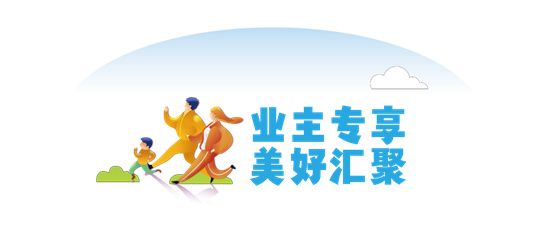 业主专享
美好汇聚